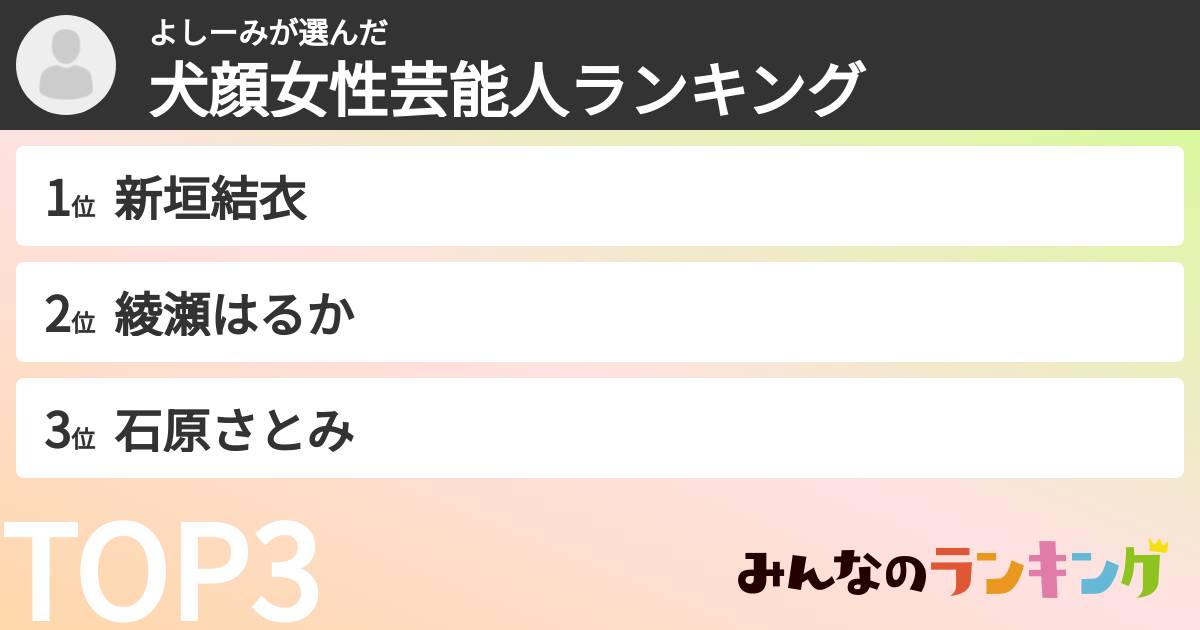 よしーみが選んだ
犬顔女性芸能人ランキング

1位 新垣結衣

2位 綾瀬はるか

3位 石原さとみ

TOP3

みんなのランキング